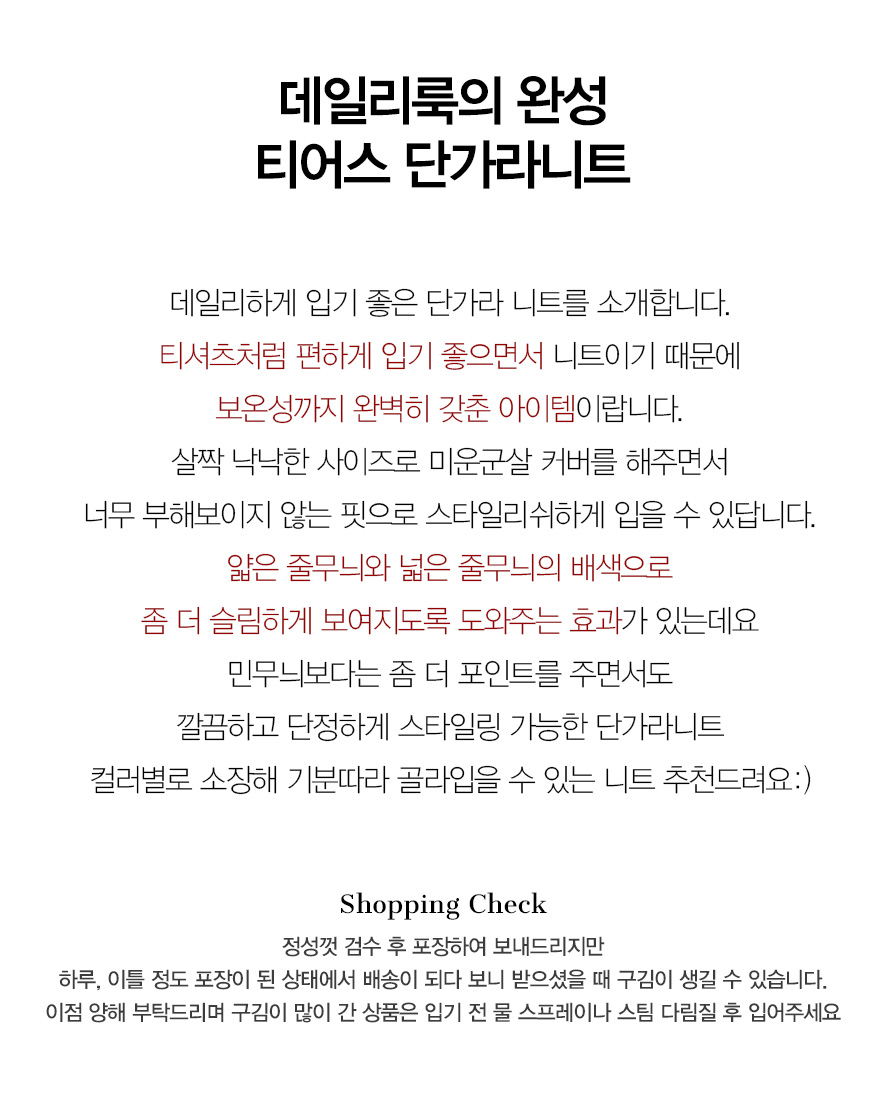 데일리룩의 완성
티어스 단가라니트

데일리하게 입기 좋은 단가라 니트를 소개합니다.
티셔츠처럼 편하게 입기 좋으면서 니트이기 때문에
보온성까지 완벽히 갖춘 아이템이랍니다.
살짝 낙낙한 사이즈로 미운군살 커버를 해주면서
너무 부해보이지 않는 핏으로 스타일리쉬하게 입을 수 있답니다.
얇은 줄무늬와 넓은 줄무늬의 배색으로
좀 더 슬림하게 보여지도록 도와주는 효과가 있는데요
민무늬보다는 좀 더 포인트를 주면서도
깔끔하고 단정하게 스타일링 가능한 단가라니트
컬러별로 소장해 기분따라 골라입을 수 있는 니트 추천드려요:)

Shopping Check
정성껏 검수 후 포장하여 보내드리지만
하루, 이틀 정도 포장이 된 상태에서 배송이 되다 보니 받으셨을 때 구김이 생길 수 있습니다.
이점 양해 부탁드리며 구김이 많이 간 상품은 입기 전 물 스프레이나 스팀 다림질 후 입어주세요